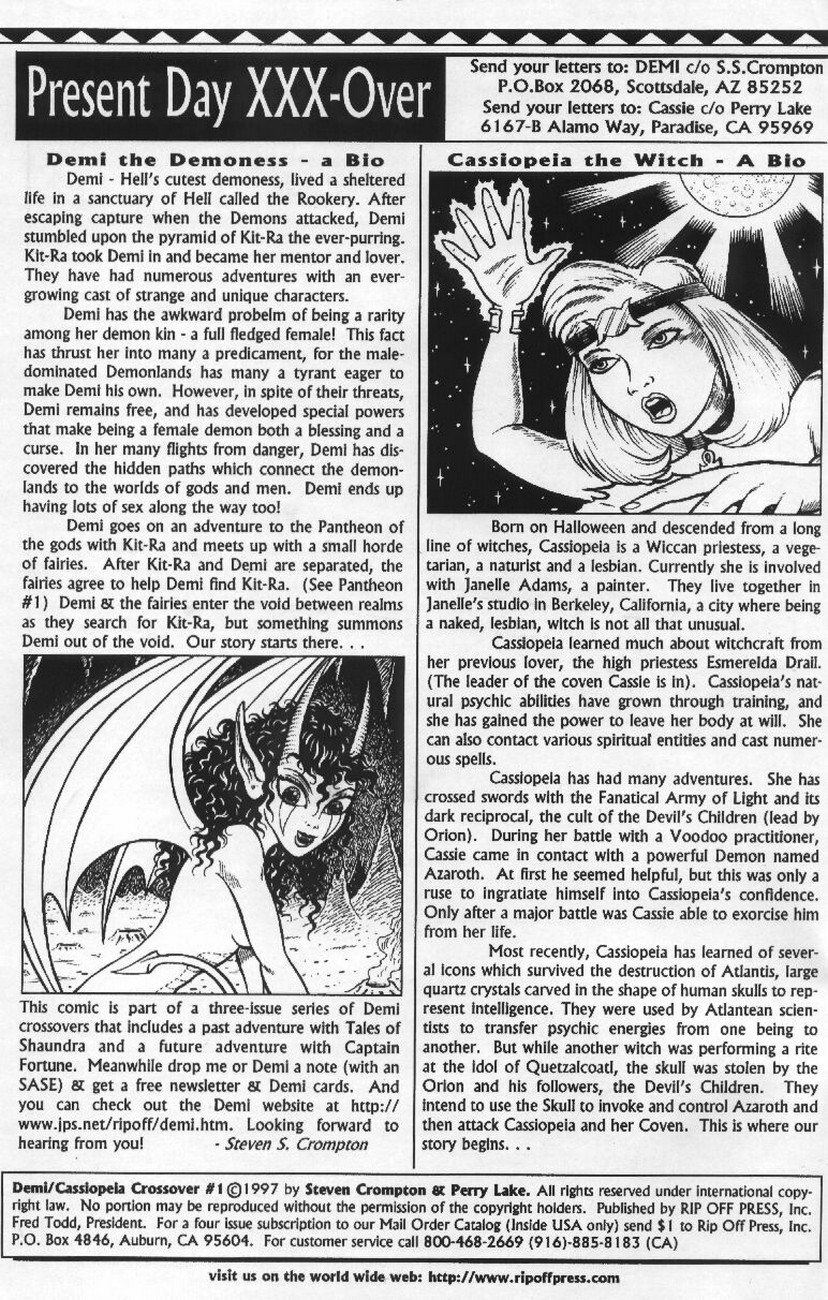 Present Day XXX-Over

Send your letters to: DEMI c/o S.S.Crompton P.O.Box 2068, Scottsdale, AZ 85252
Send your letters to: Cassie c/o Perry Lake 6167-B Alamo Way, Paradise, CA 95969

Demi the Demoness - a Bio

Demi - Hell's cutest demoness, lived a sheltered life in a sanctuary of Hell called the Rookery. After escaping capture when the Demons attacked, Demi stumbled upon the pyramid of Kit-Ra the ever-purring. Kit-Ra took Demi in and became her mentor and lover. They have had numerous adventures with an ever-growing cast of strange and unique characters.

Demi has the awkward probelm of being a rarity among her demon kin - a full fledged female! This fact has thrust her into many a predicament, for the male-dominated Demonlands has many a tyrant eager to make Demi his own. However, in spite of their threats, Demi remains free, and has developed special powers that make being a female demon both a blessing and a curse. In her many flights from danger, Demi has discovered the hidden paths which connect the demonlands to the worlds of gods and men. Demi ends up having lots of sex along the way too!

Demi goes on an adventure to the Pantheon of the gods with Kit-Ra and meets up with a small horde of fairies. After Kit-Ra and Demi are separated, the fairies agree to help Demi find Kit-Ra. (See Pantheon #1) Demi & the fairies enter the void between realms as they search for Kit-Ra, but something summons Demi out of the void. Our story starts there. . .

This comic is part of a three-issue series of Demi crossovers that includes a past adventure with Tales of Shaundra and a future adventure with Captain Fortune. Meanwhile drop me or Demi a note (with an SASE) & get a free newsletter & Demi cards. And you can check out the Demi website at http://www.jps.net/ripoff/demi.htm. Looking forward to hearing from you! - Steven S. Crompton

Cassiopeia the Witch - A Bio

Born on Halloween and descended from a long line of witches, Cassiopeia is a Wiccan priestess, a vegetarian, a naturist and a lesbian. Currently she is involved with Janelle Adams, a painter. They live together in Janelle's studio in Berkeley, California, a city where being a naked, lesbian, witch is not all that unusual.

Cassiopeia learned much about witchcraft from her previous lover, the high priestess Esmerelda Drail. (The leader of the coven Cassie is in). Cassiopeia's natural psychic abilities have grown through training, and she has gained the power to leave her body at will. She can also contact various spiritual entities and cast numerous spells.

Cassiopeia has had many adventures. She has crossed swords with the Fanatical Army of Light and its dark reciprocal, the cult of the Devil's Children (lead by Orion). During her battle with a Voodoo practitioner, Cassie came in contact with a powerful Demon named Azaroth. At first he seemed helpful, but this was only a ruse to ingratiate himself into Cassiopeia's confidence. Only after a major battle was Cassie able to exorcise him from her life.

Most recently, Cassiopeia has learned of several icons which survived the destruction of Atlantis, large quartz crystals carved in the shape of human skulls to represent intelligence. They were used by Atlantean scientists to transfer psychic energies from one being to another. But while another witch was performing a rite at the idol of Quetzalcoatl, the skull was stolen by the Orion and his followers, the Devil's Children. They intend to use the Skull to invoke and control Azaroth and then attack Cassiopeia and her Coven. This is where our story begins. . .

Demi/Cassiopeia Crossover #1 ©1997 by Steven Crompton & Perry Lake. All rights reserved under international copyright law. No portion may be reproduced without the permission of the copyright holders. Published by RIP OFF PRESS, Inc. Fred Todd, President. For a four issue subscription to our Mail Order Catalog (inside USA only) send $1 to Rip Off Press, Inc. P.O. Box 4846, Auburn, CA 95604. For customer service call 800-468-2669 (916)-885-8183 (CA)

visit us on the world wide web: http://www.ripoffpress.com